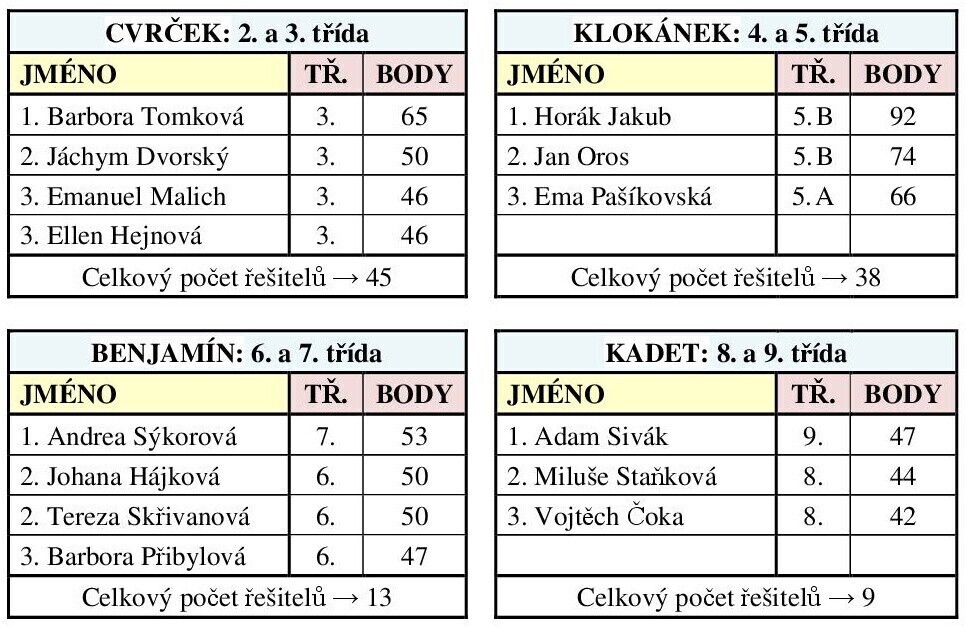 | CVRČEK: 2. a 3. třída | | |
|---|---|---|
| JMÉNO | TŘ. | BODY |
| 1. Barbora Tomková | 3. | 65 |
| 2. Jáchym Dvorský | 3. | 50 |
| 3. Emanuel Malich | 3. | 46 |
| 3. Ellen Hejnová | 3. | 46 |
| Celkový počet řešitelů → 45 | | |

| KLOKÁNEK: 4. a 5. třída | | |
|---|---|---|
| JMÉNO | TŘ. | BODY |
| 1. Horák Jakub | 5.B | 92 |
| 2. Jan Oros | 5.B | 74 |
| 3. Ema Pašíkovská | 5.A | 66 |
| | | |
| Celkový počet řešitelů → 38 | | |

| BENJAMÍN: 6. a 7. třída | | |
|---|---|---|
| JMÉNO | TŘ. | BODY |
| 1. Andrea Sýkorová | 7. | 53 |
| 2. Johana Hájková | 6. | 50 |
| 2. Tereza Skřivanová | 6. | 50 |
| 3. Barbora Přibylová | 6. | 47 |
| Celkový počet řešitelů → 13 | | |

| KADET: 8. a 9. třída | | |
|---|---|---|
| JMÉNO | TŘ. | BODY |
| 1. Adam Sivák | 9. | 47 |
| 2. Miluše Staňková | 8. | 44 |
| 3. Vojtěch Čoka | 8. | 42 |
| | | |
| Celkový počet řešitelů → 9 | | |